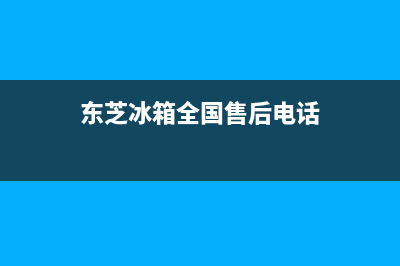 东芝冰箱全国售后电话